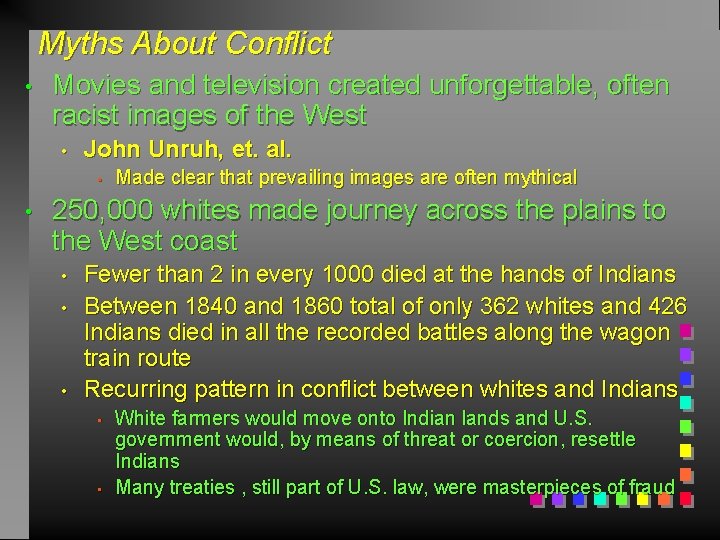 Myths About Conflict

• Movies and television created unforgettable, often racist images of the West

• John Unruh, et. al.

• Made clear that prevailing images are often mythical

• 250,000 whites made journey across the plains to the West coast

• Fewer than 2 in every 1000 died at the hands of Indians

• Between 1840 and 1860 total of only 362 whites and 426 Indians died in all the recorded battles along the wagon train route

• Recurring pattern in conflict between whites and Indians

• White farmers would move onto Indian lands and U.S. government would, by means of threat or coercion, resettle Indians

• Many treaties , still part of U.S. law, were masterpieces of fraud